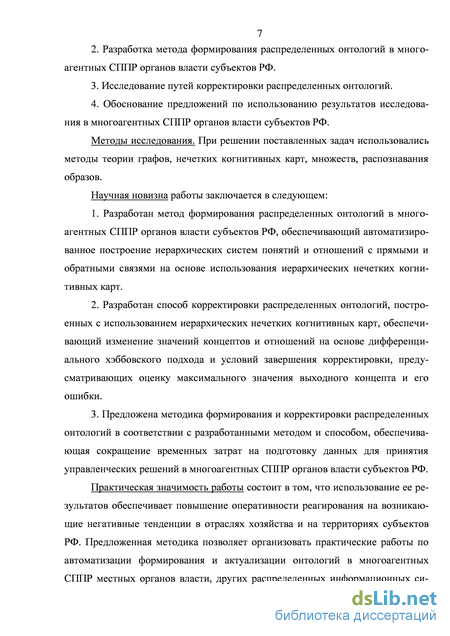 7

2. Разработка метода формирования распределенных онтологий в многоагентных СППР органов власти субъектов РФ.

3. Исследование путей корректировки распределенных онтологий.

4. Обоснование предложений по использованию результатов исследования в многоагентных СППР органов власти субъектов РФ.

Методы исследования. При решении поставленных задач использовались методы теории графов, нечетких когнитивных карт, множеств, распознавания образов.

Научная новизна работы заключается в следующем:

1. Разработан метод формирования распределенных онтологий в многоагентных СППР органов власти субъектов РФ, обеспечивающий автоматизированное построение иерархических систем понятий и отношений с прямыми и обратными связями на основе использования иерархических нечетких когнитивных карт.

2. Разработан способ корректировки распределенных онтологий, построенных с использованием иерархических нечетких когнитивных карт, обеспечивающий изменение значений концептов и отношений на основе дифференциального хэббовского подхода и условий завершения корректировки, предусматривающих оценку максимального значения выходного концепта и его ошибки.

3. Предложена методика формирования и корректировки распределенных онтологий в соответствии с разработанными методом и способом, обеспечивающая сокращение временных затрат на подготовку данных для принятия управленческих решений в многоагентных СППР органов власти субъектов РФ.

Практическая значимость работы состоит в том, что использование ее результатов обеспечивает повышение оперативности реагирования на возникающие негативные тенденции в отраслях хозяйства и на территориях субъектов РФ. Предложенная методика позволяет организовать практические работы по автоматизации формирования и актуализации онтологий в многоагентных СППР местных органов власти, других распределенных информационных си-

dsLib.net
библиотека диссертаций